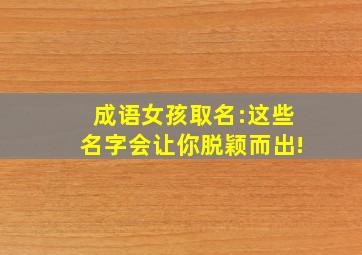 成语女孩取名:这些名字会让你脱颖而出!